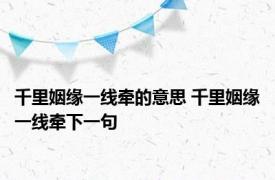 千里姻缘一线牵的意思 千里姻缘一线牵下一句